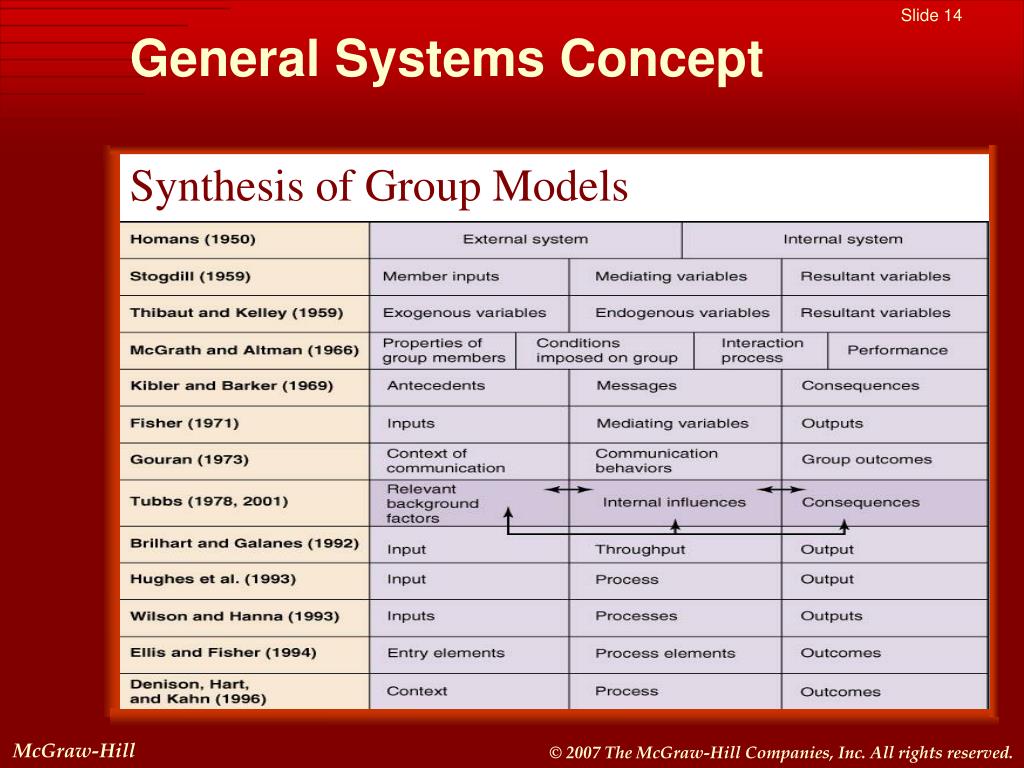 Slide 14

General Systems Concept

Synthesis of Group Models

| Homans (1950) | External system | | Internal system | |
|---|---|---|---|---|
| Stogdill (1959) | Member inputs | Mediating variables | Resultant variables | |
| Thibaut and Kelley (1959) | Exogenous variables | Endogenous variables | Resultant variables | |
| McGrath and Altman (1966) | Properties of group members | Conditions imposed on group | Interaction process | Performance |
| Kibler and Barker (1969) | Antecedents | Messages | Consequences | |
| Fisher (1971) | Inputs | Mediating variables | Outputs | |
| Gouran (1973) | Context of communication | Communication behaviors | Group outcomes | |
| Tubbs (1978, 2001) | Relevant background factors | Internal influences | Consequences | |
| Brilhart and Galanes (1992) | Input | Throughput | Output | |
| Hughes et al. (1993) | Input | Process | Output | |
| Wilson and Hanna (1993) | Inputs | Processes | Outputs | |
| Ellis and Fisher (1994) | Entry elements | Process elements | Outcomes | |
| Denison, Hart, and Kahn (1996) | Context | Process | Outcomes | |

McGraw-Hill

© 2007 The McGraw-Hill Companies, Inc. All rights reserved.